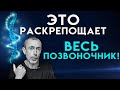 ЭТО РАСКРЕПОЩАЕТ ВЕСЬ ПОЗВОНОЧНИК!